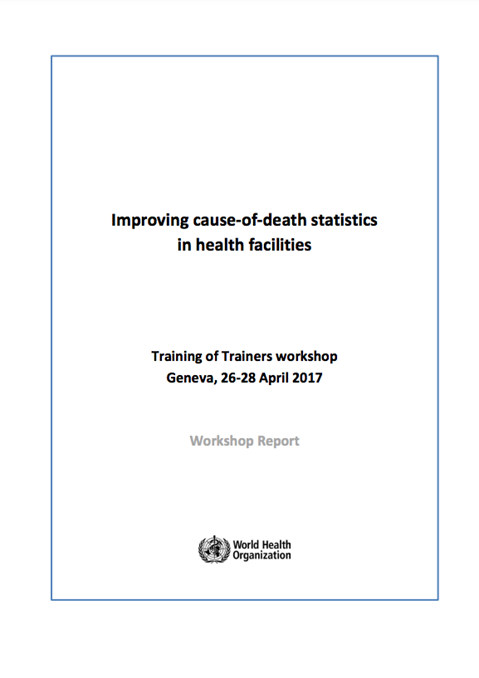 Improving cause-of-death statistics in health facilities

Training of Trainers workshop
Geneva, 26-28 April 2017

Workshop Report

World Health Organization